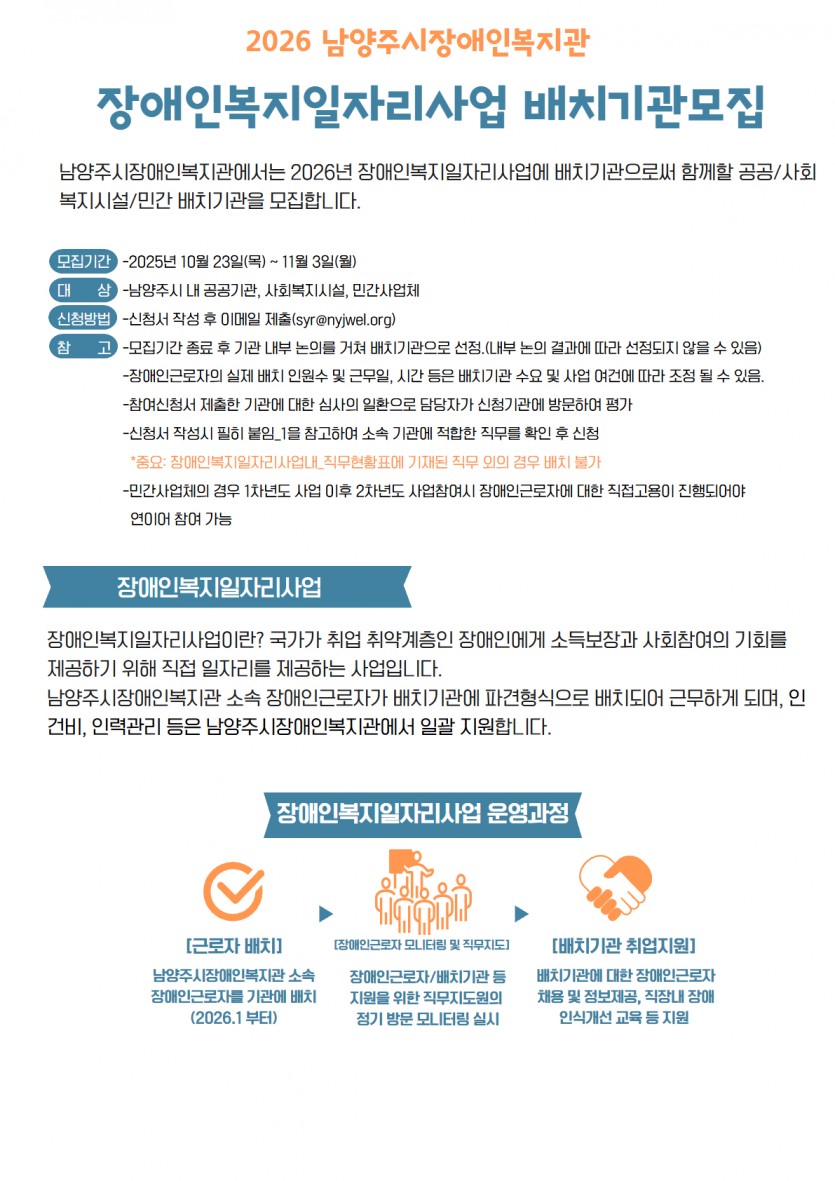 2026 남양주시장애인복지관

장애인복지일자리사업 배치기관모집

남양주시장애인복지관에서는 2026년 장애인복지일자리사업에 배치기관으로써 함께할 공공/사회복지시설/민간 배치기관을 모집합니다.

모집기간 -2025년 10월 23일(목) ~ 11월 3일(월)
대 상 -남양주시 내 공공기관, 사회복지시설, 민간사업체
신청방법 -신청서 작성 후 이메일 제출(syr@nyjwel.org)
참 고 -모집기간 종료 후 기관 내부 논의를 거쳐 배치기관으로 선정.(내부 논의 결과에 따라 선정되지 않을 수 있음)
-장애인근로자의 실제 배치 인원수 및 근무일, 시간 등은 배치기관 수요 및 사업 여건에 따라 조정 될 수 있음.
-참여신청서 제출한 기관에 대한 심사의 일환으로 담당자가 신청기관에 방문하여 평가
-신청서 작성시 필히 붙임_1을 참고하여 소속 기관에 적합한 직무를 확인 후 신청
*중요: 장애인복지일자리사업내_직무현황표에 기재된 직무 외의 경우 배치 불가
-민간사업체의 경우 1차년도 사업 이후 2차년도 사업참여시 장애인근로자에 대한 직접고용이 진행되어야 연이어 참여 가능

장애인복지일자리사업

장애인복지일자리사업이란? 국가가 취업 취약계층인 장애인에게 소득보장과 사회참여의 기회를 제공하기 위해 직접 일자리를 제공하는 사업입니다.
남양주시장애인복지관 소속 장애인근로자가 배치기관에 파견형식으로 배치되어 근무하게 되며, 인건비, 인력관리 등은 남양주시장애인복지관에서 일괄 지원합니다.

장애인복지일자리사업 운영과정

[근로자 배치]
남양주시장애인복지관 소속 장애인근로자를 기관에 배치 (2026.1 부터)

[장애인근로자 모니터링 및 직무지도]
장애인근로자/배치기관 등 지원을 위한 직무지도원의 정기 방문 모니터링 실시

[배치기관 취업지원]
배치기관에 대한 장애인근로자 채용 및 정보제공, 직장내 장애 인식개선 교육 등 지원